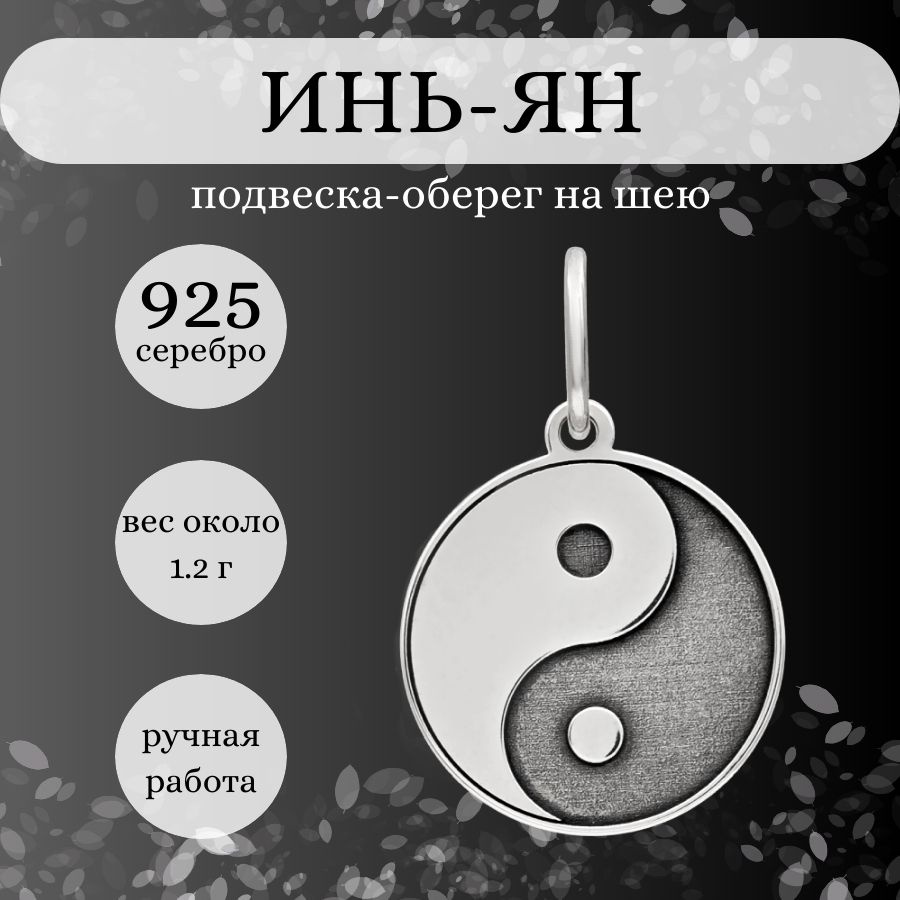 ИНЬ-ЯН

подвеска-оберег на шею

925
серебро

вес около
1.2 г

ручная
работа